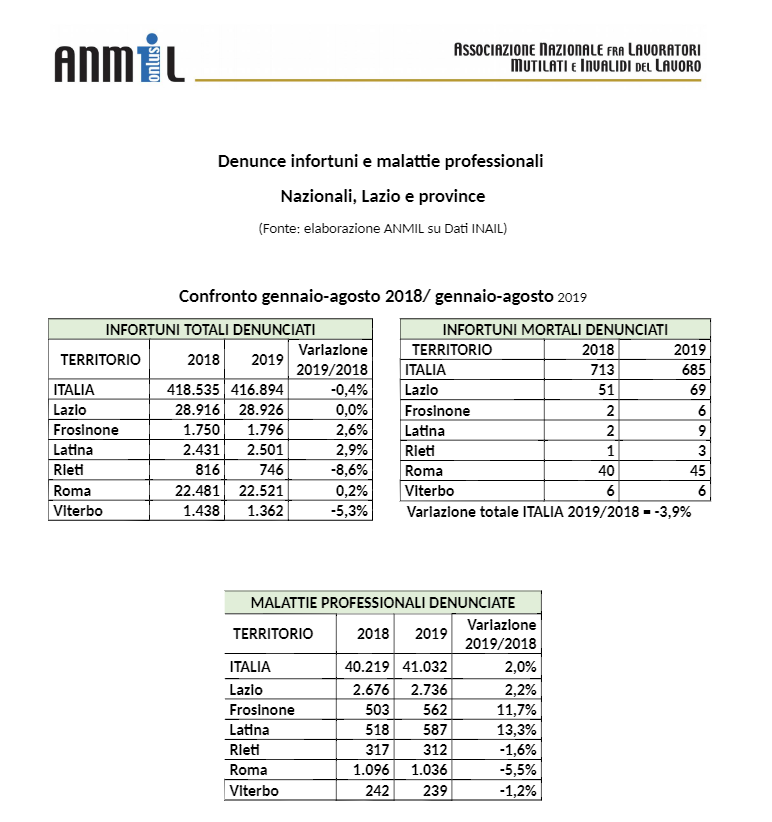 ANMIL onlus

ASSOCIAZIONE NAZIONALE FRA LAVORATORI MUTILATI E INVALIDI DEL LAVORO

Denunce infortuni e malattie professionali

Nazionali, Lazio e province

(Fonte: elaborazione ANMIL su Dati INAIL)

Confronto gennaio-agosto 2018/ gennaio-agosto 2019

INFORTUNI TOTALI DENUNCIATI

| TERRITORIO | 2018 | 2019 | Variazione 2019/2018 |
|---|---|---|---|
| ITALIA | 418.535 | 416.894 | -0,4% |
| Lazio | 28.916 | 28.926 | 0,0% |
| Frosinone | 1.750 | 1.796 | 2,6% |
| Latina | 2.431 | 2.501 | 2,9% |
| Rieti | 816 | 746 | -8,6% |
| Roma | 22.481 | 22.521 | 0,2% |
| Viterbo | 1.438 | 1.362 | -5,3% |

INFORTUNI MORTALI DENUNCIATI

| TERRITORIO | 2018 | 2019 |
|---|---|---|
| ITALIA | 713 | 685 |
| Lazio | 51 | 69 |
| Frosinone | 2 | 6 |
| Latina | 2 | 9 |
| Rieti | 1 | 3 |
| Roma | 40 | 45 |
| Viterbo | 6 | 6 |

Variazione totale ITALIA 2019/2018 = -3,9%

MALATTIE PROFESSIONALI DENUNCIATE

| TERRITORIO | 2018 | 2019 | Variazione 2019/2018 |
|---|---|---|---|
| ITALIA | 40.219 | 41.032 | 2,0% |
| Lazio | 2.676 | 2.736 | 2,2% |
| Frosinone | 503 | 562 | 11,7% |
| Latina | 518 | 587 | 13,3% |
| Rieti | 317 | 312 | -1,6% |
| Roma | 1.096 | 1.036 | -5,5% |
| Viterbo | 242 | 239 | -1,2% |